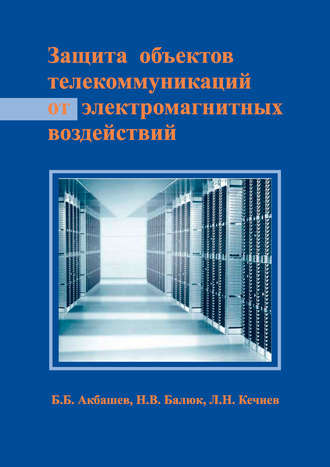 Защита объектов телекоммуникаций от электромагнитных воздействий

Б.Б. Акбашев, Н.В. Балюк, Л.Н. Кечиев